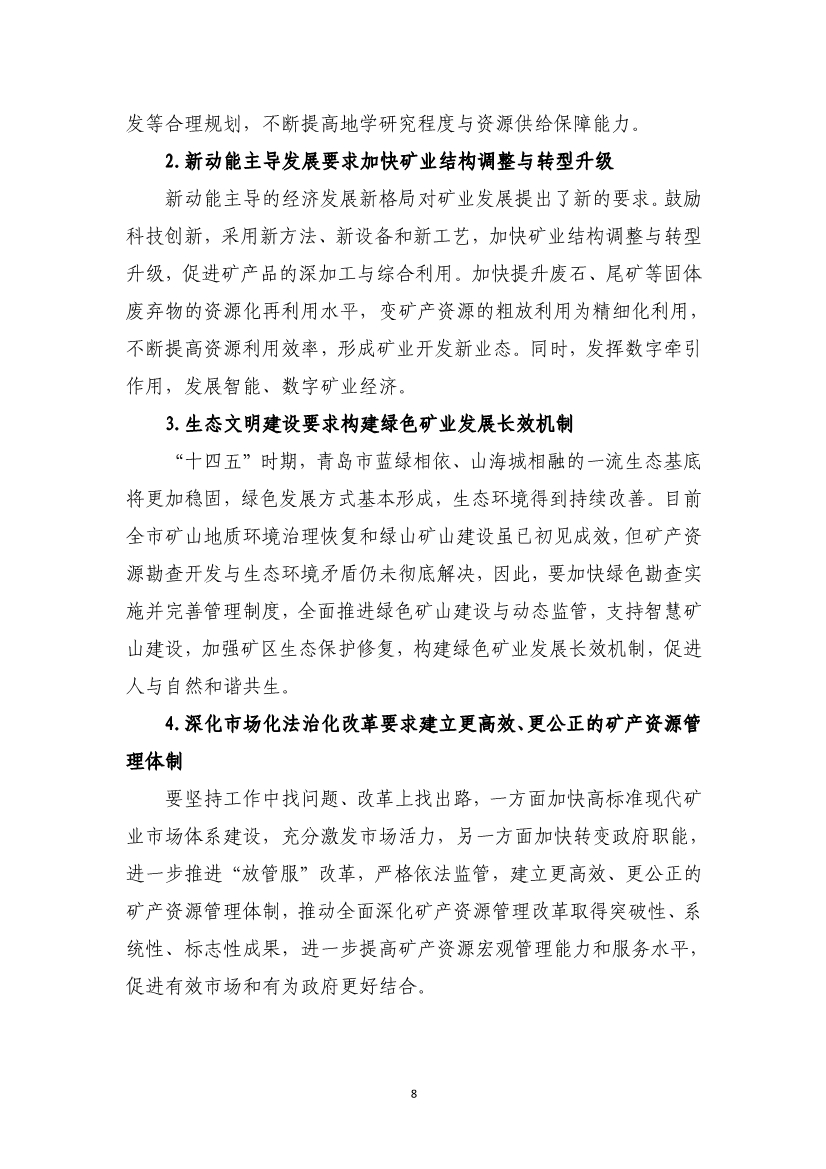 发等合理规划，不断提高地学研究程度与资源供给保障能力。

2.新动能主导发展要求加快矿业结构调整与转型升级

新动能主导的经济发展新格局对矿业发展提出了新的要求。鼓励科技创新，采用新方法、新设备和新工艺，加快矿业结构调整与转型升级，促进矿产品的深加工与综合利用。加快提升废石、尾矿等固体废弃物的资源化再利用水平，变矿产资源的粗放利用为精细化利用，不断提高资源利用效率，形成矿业开发新业态。同时，发挥数字牵引作用，发展智能、数字矿业经济。

3.生态文明建设要求构建绿色矿业发展长效机制

“十四五”时期，青岛市蓝绿相依、山海城相融的一流生态基底将更加稳固，绿色发展方式基本形成，生态环境得到持续改善。目前全市矿山地质环境治理恢复和绿山矿山建设虽已初见成效，但矿产资源勘查开发与生态环境矛盾仍未彻底解决，因此，要加快绿色勘查实施并完善管理制度，全面推进绿色矿山建设与动态监管，支持智慧矿山建设，加强矿区生态保护修复，构建绿色矿业发展长效机制，促进人与自然和谐共生。

4.深化市场化法治化改革要求建立更高效、更公正的矿产资源管理体制

要坚持工作中找问题、改革上找出路，一方面加快高标准现代矿业市场体系建设，充分激发市场活力，另一方面加快转变政府职能，进一步推进“放管服”改革，严格依法监管，建立更高效、更公正的矿产资源管理体制，推动全面深化矿产资源管理改革取得突破性、系统性、标志性成果，进一步提高矿产资源宏观管理能力和服务水平，促进有效市场和有为政府更好结合。

8